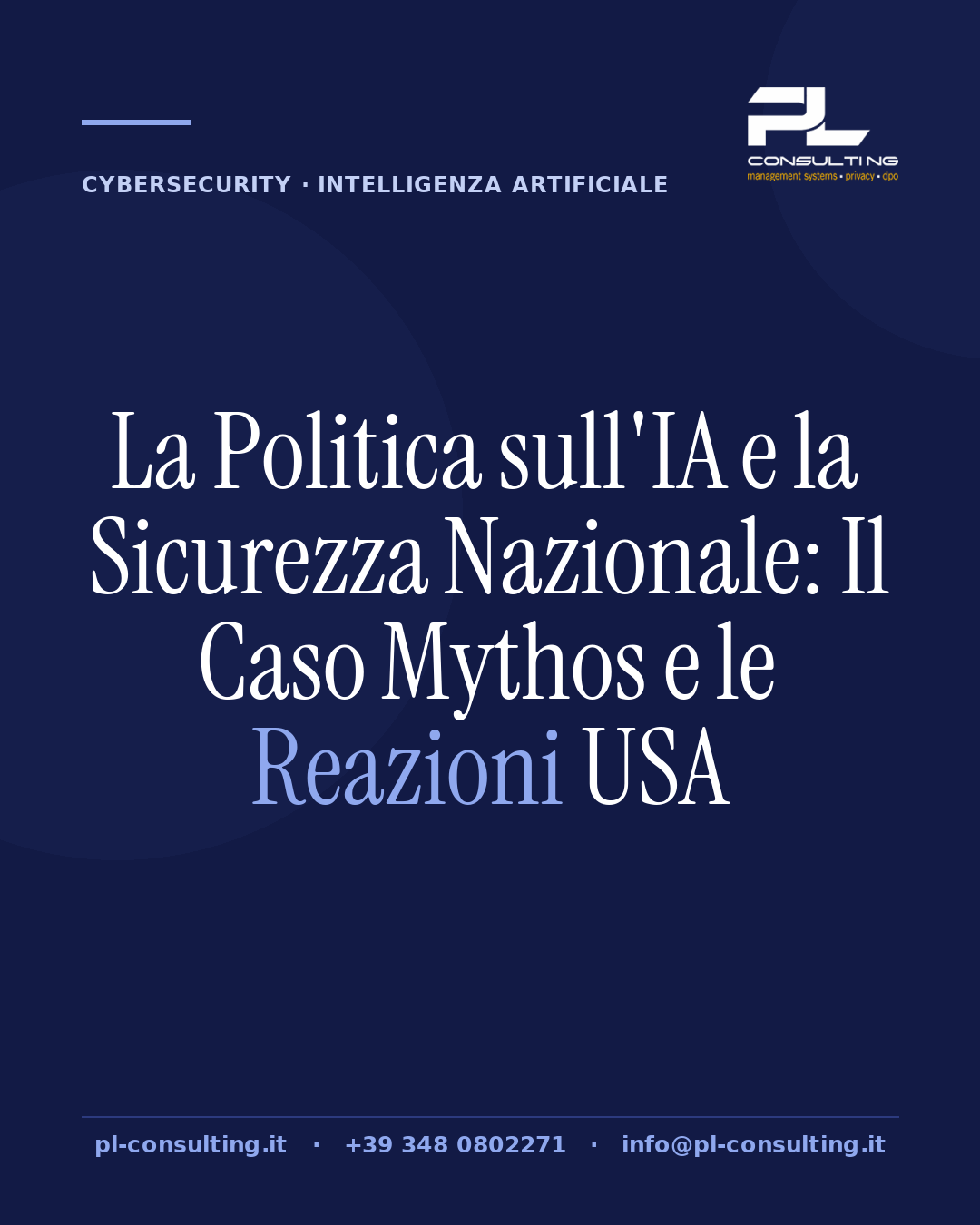 CYBERSECURITY · INTELLIGENZA ARTIFICIALE

PL
CONSULTING
management systems • privacy • dpo

La Politica sull'IA e la Sicurezza Nazionale: Il Caso Mythos e le Reazioni USA

pl-consulting.it · +39 348 0802271 · info@pl-consulting.it